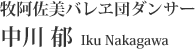 牧阿佐美バレヱ団ダンサー
中川 郁 Iku Nakagawa